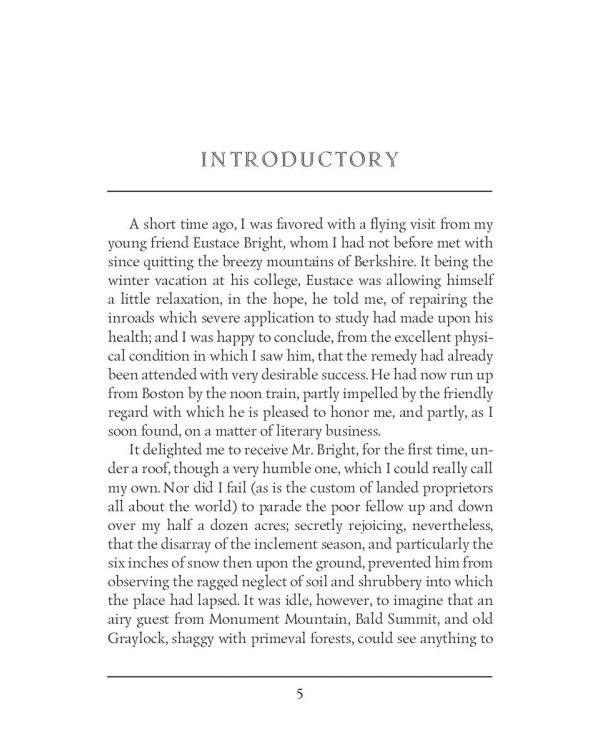 INTRODUCTORY

A short time ago, I was favored with a flying visit from my young friend Eustace Bright, whom I had not before met with since quitting the breezy mountains of Berkshire. It being the winter vacation at his college, Eustace was allowing himself a little relaxation, in the hope, he told me, of repairing the inroads which severe application to study had made upon his health; and I was happy to conclude, from the excellent physical condition in which I saw him, that the remedy had already been attended with very desirable success. He had now run up from Boston by the noon train, partly impelled by the friendly regard with which he is pleased to honor me, and partly, as I soon found, on a matter of literary business.

It delighted me to receive Mr. Bright, for the first time, under a roof, though a very humble one, which I could really call my own. Nor did I fail (as is the custom of landed proprietors all about the world) to parade the poor fellow up and down over my half a dozen acres; secretly rejoicing, nevertheless, that the disarray of the inclement season, and particularly the six inches of snow then upon the ground, prevented him from observing the ragged neglect of soil and shrubbery into which the place had lapsed. It was idle, however, to imagine that an airy guest from Monument Mountain, Bald Summit, and old Graylock, shaggy with primeval forests, could see anything to

5